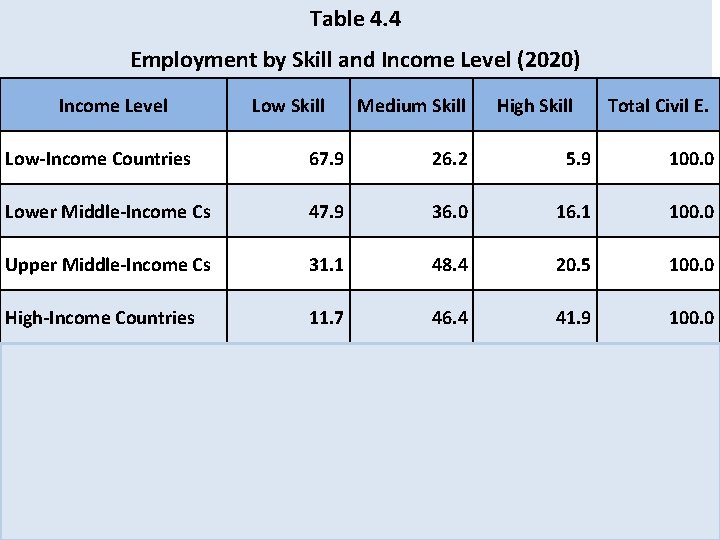 Table 4.4

Employment by Skill and Income Level (2020)

| Income Level | Low Skill | Medium Skill | High Skill | Total Civil E. |
|---|---|---|---|---|
| Low-Income Countries | 67.9 | 26.2 | 5.9 | 100.0 |
| Lower Middle-Income Cs | 47.9 | 36.0 | 16.1 | 100.0 |
| Upper Middle-Income Cs | 31.1 | 48.4 | 20.5 | 100.0 |
| High-Income Countries | 11.7 | 46.4 | 41.9 | 100.0 |